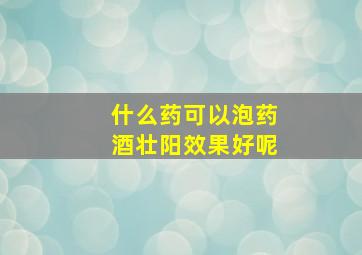 什么药可以泡药酒壮阳效果好呢